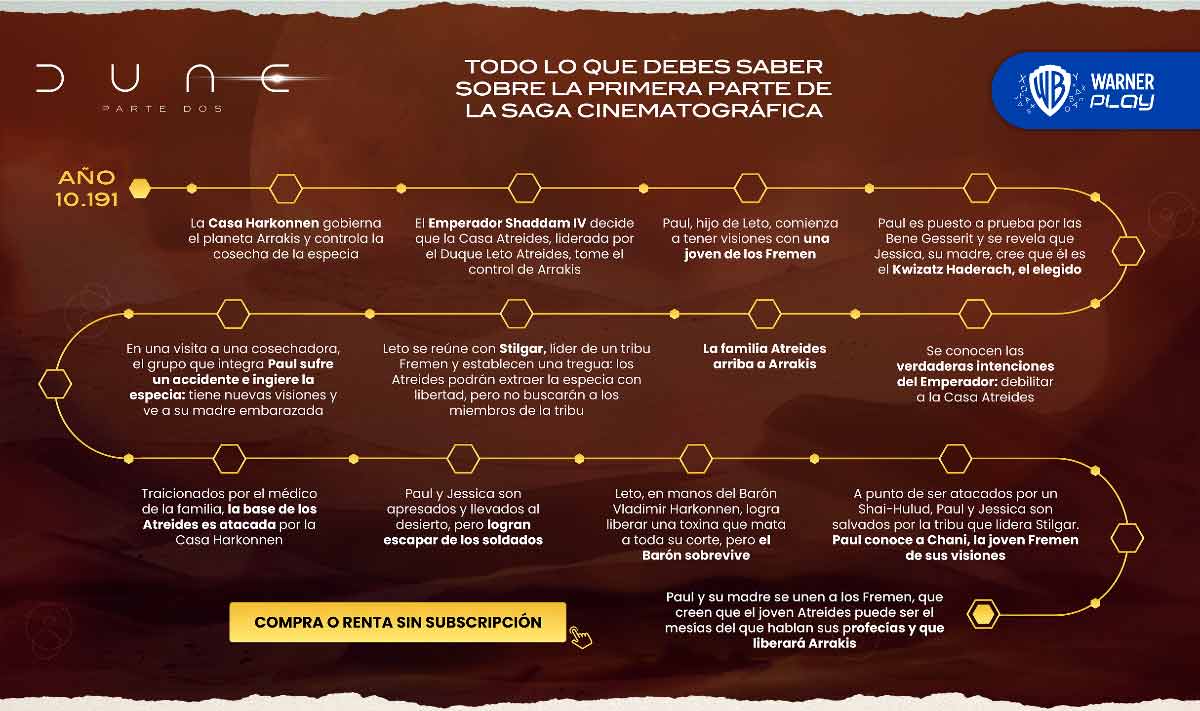 DUNE
PARTE DOS

TODO LO QUE DEBES SABER SOBRE LA PRIMERA PARTE DE LA SAGA CINEMATOGRÁFICA

WB WARNER PLAY

AÑO 10.191

La Casa Harkonnen gobierna el planeta Arrakis y controla la cosecha de la especia

El Emperador Shaddam IV decide que la Casa Atreides, liderada por el Duque Leto Atreides, tome el control de Arrakis

Paul, hijo de Leto, comienza a tener visiones con una joven de los Fremen

Paul es puesto a prueba por las Bene Gesserit y se revela que Jessica, su madre, cree que él es el Kwizatz Haderach, el elegido

Se conocen las verdaderas intenciones del Emperador: debilitar a la Casa Atreides

La familia Atreides arriba a Arrakis

Leto se reúne con Stilgar, líder de un tribu Fremen y establecen una tregua: los Atreides podrán extraer la especia con libertad, pero no buscarán a los miembros de la tribu

En una visita a una cosechadora, el grupo que integra Paul sufre un accidente e ingiere la especia: tiene nuevas visiones y ve a su madre embarazada

Traicionados por el médico de la familia, la base de los Atreides es atacada por la Casa Harkonnen

Paul y Jessica son apresados y llevados al desierto, pero logran escapar de los soldados

Leto, en manos del Barón Vladimir Harkonnen, logra liberar una toxina que mata a toda su corte, pero el Barón sobrevive

A punto de ser atacados por un Shai-Hulud, Paul y Jessica son salvados por la tribu que lidera Stilgar. Paul conoce a Chani, la joven Fremen de sus visiones

Paul y su madre se unen a los Fremen, que creen que el joven Atreides puede ser el mesías del que hablan sus profecías y que liberará Arrakis

COMPRA O RENTA SIN SUBSCRIPCIÓN